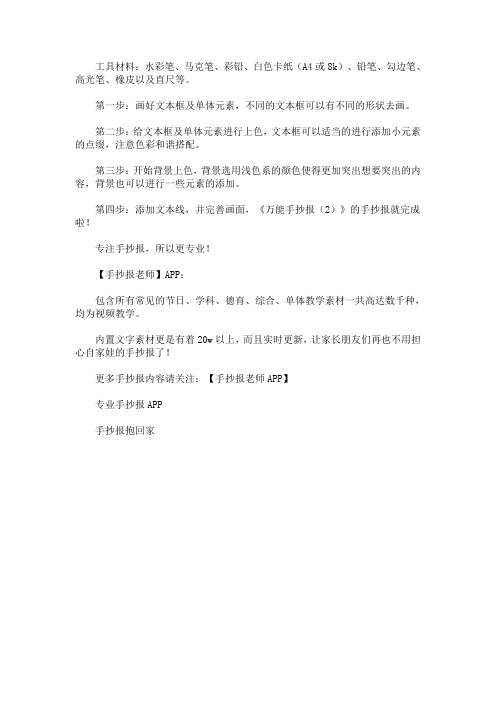 工具材料：水彩笔、马克笔、彩铅、白色卡纸（A4 或 8k）、铅笔、勾边笔、高光笔、橡皮以及直尺等。

第一步：画好文本框及单体元素，不同的文本框可以有不同的形状去画。

第二步：给文本框及单体元素进行上色，文本框可以适当的进行添加小元素的点缀，注意色彩和谐搭配。

第三步：开始背景上色，背景选用浅色系的颜色使得更加突出想要突出的内容，背景也可以进行一些元素的添加。

第四步：添加文本线，并完善画面，《万能手抄报（2）》的手抄报就完成啦！

专注手抄报，所以更专业！

【手抄报老师】APP：

包含所有常见的节日、学科、德育、综合、单体教学素材一共高达数千种，均为视频教学。

内置文字素材更是有着 20w 以上，而且实时更新，让家长朋友们再也不用担心自家娃的手抄报了！

更多手抄报内容请关注：【手抄报老师 APP】

专业手抄报 APP

手抄报抱回家